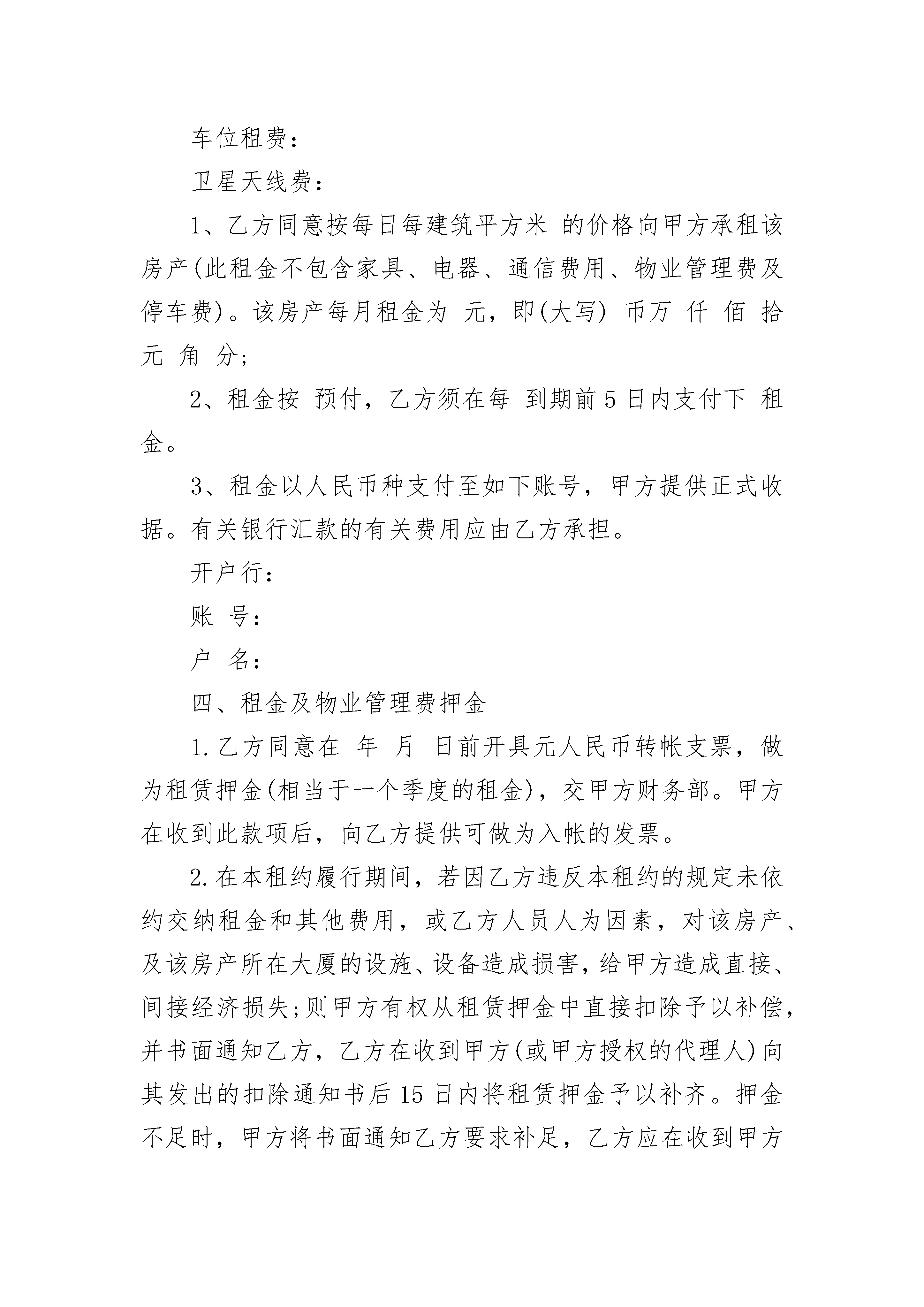 车位租费：

卫星天线费：

1、乙方同意按每日每建筑平方米 的价格向甲方承租该房产(此租金不包含家具、电器、通信费用、物业管理费及停车费)。该房产每月租金为 元，即(大写) 币万 仟 佰 拾 元 角 分;

2、租金按 预付，乙方须在每 到期前 5 日内支付下 租金。

3、租金以人民币种支付至如下账号，甲方提供正式收据。有关银行汇款的有关费用应由乙方承担。

开户行：

账 号：

户 名：

四、租金及物业管理费押金

1.乙方同意在 年 月 日前开具元人民币转帐支票，做为租赁押金(相当于一个季度的租金)，交甲方财务部。甲方在收到此款项后，向乙方提供可做为入帐的发票。

2.在本租约履行期间，若因乙方违反本租约的规定未依约交纳租金和其他费用，或乙方人员人为因素，对该房产、及该房产所在大厦的设施、设备造成损害，给甲方造成直接、间接经济损失;则甲方有权从租赁押金中直接扣除予以补偿，并书面通知乙方，乙方在收到甲方(或甲方授权的代理人)向其发出的扣除通知书后 15 日内将租赁押金予以补齐。押金不足时，甲方将书面通知乙方要求补足，乙方应在收到甲方